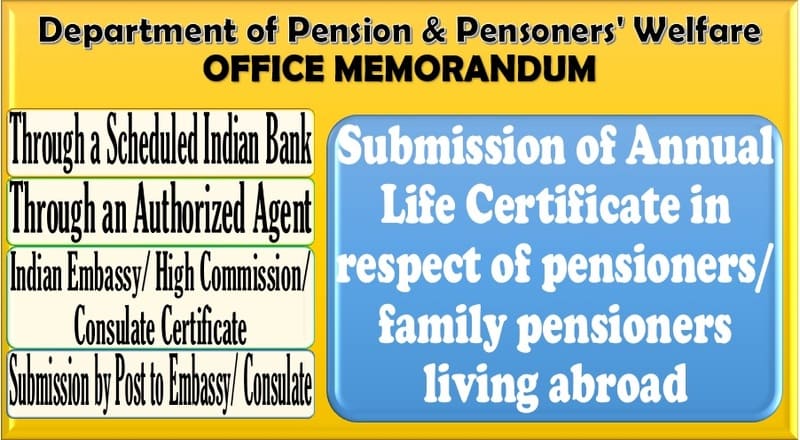 Department of Pension & Pensoners' Welfare
OFFICE MEMORANDUM

Through a Scheduled Indian Bank

Through an Authorized Agent

Indian Embassy/ High Commission/ Consulate Certificate

Submission by Post to Embassy/ Consulate

Submission of Annual Life Certificate in respect of pensioners/ family pensioners living abroad